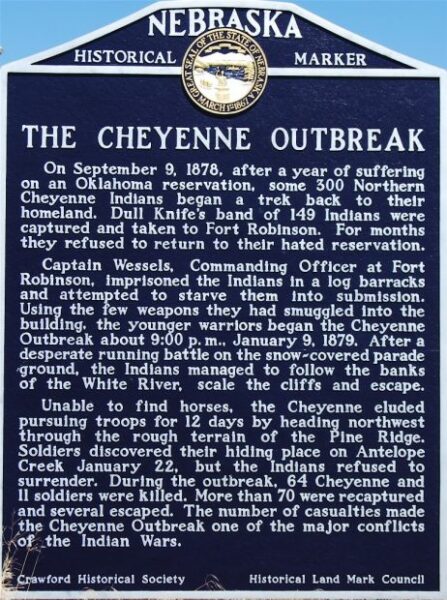 NEBRASKA
HISTORICAL MARKER

GREAT SEAL OF THE STATE OF NEBRASKA
MARCH 1st 1867

THE CHEYENNE OUTBREAK

On September 9, 1878, after a year of suffering on an Oklahoma reservation, some 300 Northern Cheyenne Indians began a trek back to their homeland. Dull Knife's band of 149 Indians were captured and taken to Fort Robinson. For months they refused to return to their hated reservation.

Captain Wessels, Commanding Officer at Fort Robinson, imprisoned the Indians in a log barracks and attempted to starve them into submission. Using the few weapons they had smuggled into the building, the younger warriors began the Cheyenne Outbreak about 9:00 p.m., January 9, 1879. After a desperate running battle on the snow-covered parade ground, the Indians managed to follow the banks of the White River, scale the cliffs and escape.

Unable to find horses, the Cheyenne eluded pursuing troops for 12 days by heading northwest through the rough terrain of the Pine Ridge. Soldiers discovered their hiding place on Antelope Creek January 22, but the Indians refused to surrender. During the outbreak, 64 Cheyenne and 11 soldiers were killed. More than 70 were recaptured and several escaped. The number of casualties made the Cheyenne Outbreak one of the major conflicts of the Indian Wars.

Crawford Historical Society Historical Land Mark Council